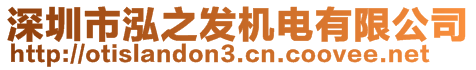 深圳市泓之发机电有限公司
http://otislandon3.cn.coovee.net